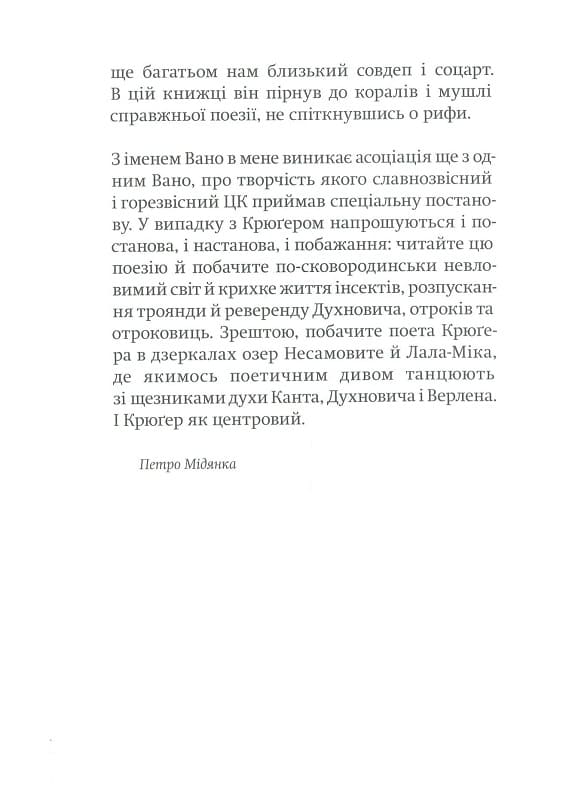 ще багатьом нам близький совдеп і соцарт. В цій книжці він пірнув до коралів і мушлі справжньої поезії, не спіткнувшись о рифи.

З іменем Вано в мене виникає асоціація ще з одним Вано, про творчість якого славнозвісний і горезвісний ЦК приймав спеціальну постанову. У випадку з Крюґером напрошуються і постанова, і настанова, і побажання: читайте цю поезію й побачите по-сковородинськи невловимий світ й крихке життя інсектів, розпускання троянди й реверенду Духновича, отроків та отроковиць. Зрештою, побачите поета Крюґера в дзеркалах озер Несамовите й Лала-Міка, де якимось поетичним дивом танцюють зі щезниками духи Канта, Духновича і Верлена. І Крюґер як центровий.

Петро Мідянка